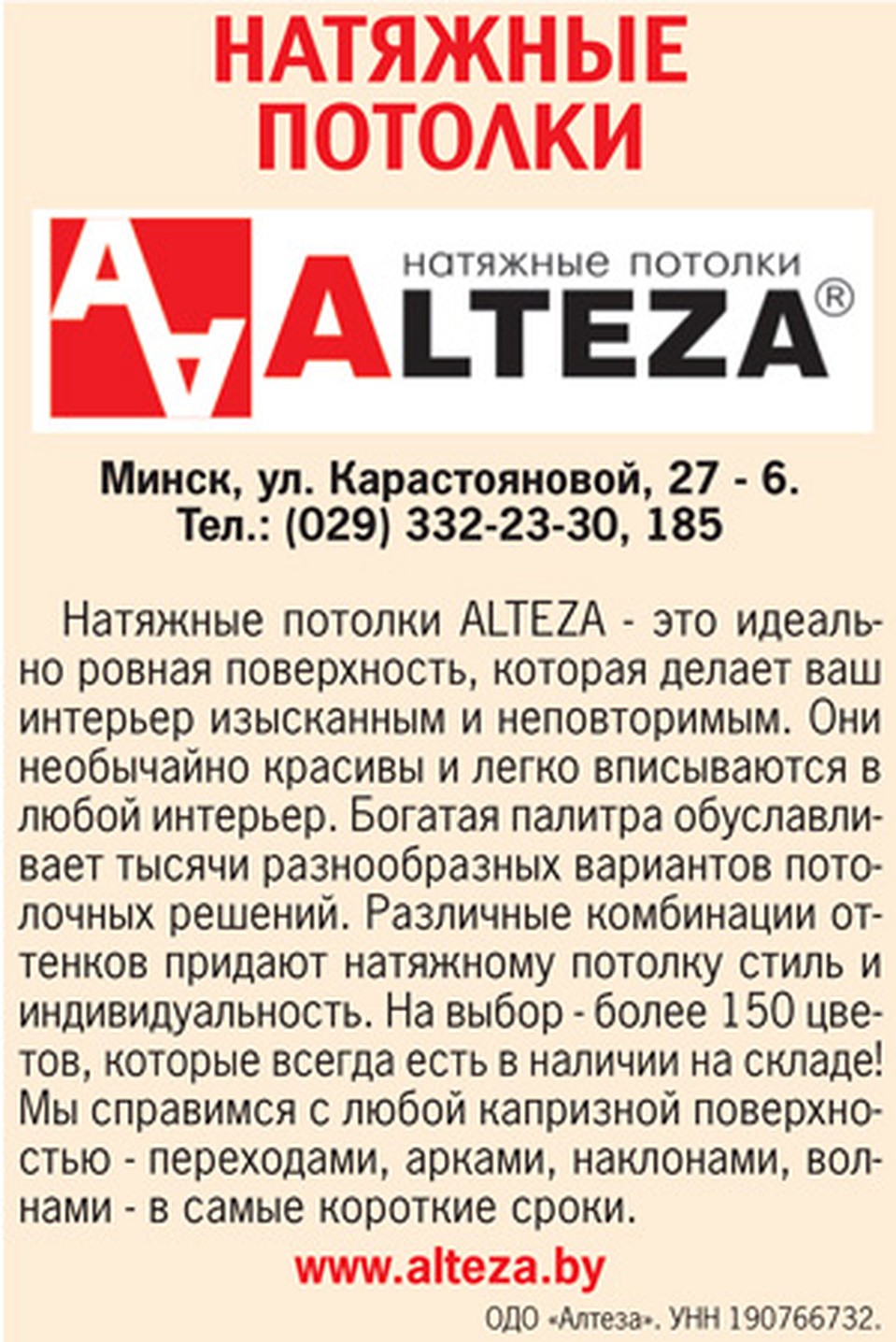 НАТЯЖНЫЕ ПОТОЛКИ

натяжные потолки
ALTEZA®

Минск, ул. Карастояновой, 27 - 6.
Тел.: (029) 332-23-30, 185

Натяжные потолки ALTEZA - это идеально ровная поверхность, которая делает ваш интерьер изысканным и неповторимым. Они необычайно красивы и легко вписываются в любой интерьер. Богатая палитра обуславливает тысячи разнообразных вариантов потолочных решений. Различные комбинации оттенков придают натяжному потолку стиль и индивидуальность. На выбор - более 150 цветов, которые всегда есть в наличии на складе! Мы справимся с любой капризной поверхностью - переходами, арками, наклонами, волнами - в самые короткие сроки.

www.alteza.by

ОДО «Алтеза». УНН 190766732.